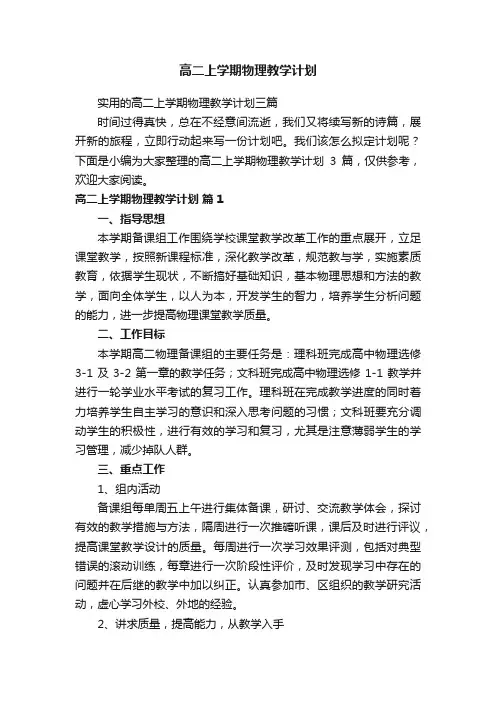 高二上学期物理教学计划

实用的高二上学期物理教学计划三篇

时间过得真快，总在不经意间流逝，我们又将续写新的诗篇，展开新的旅程，立即行动起来写一份计划吧。我们该怎么拟定计划呢？下面是小编为大家整理的高二上学期物理教学计划 3 篇，仅供参考，欢迎大家阅读。

高二上学期物理教学计划 篇 1

一、指导思想

本学期备课组工作围绕学校课堂教学改革工作的重点展开，立足课堂教学，按照新课程标准，深化教学改革，规范教与学，实施素质教育，依据学生现状，不断搞好基础知识，基本物理思想和方法的教学，面向全体学生，以人为本，开发学生的智力，培养学生分析问题的能力，进一步提高物理课堂教学质量。

二、工作目标

本学期高二物理备课组的主要任务是：理科班完成高中物理选修 3-1 及 3-2 第一章的教学任务；文科班完成高中物理选修 1-1 教学并进行一轮学业水平考试的复习工作。理科班在完成教学进度的同时着力培养学生自主学习的意识和深入思考问题的习惯；文科班要充分调动学生的积极性，进行有效的学习和复习，尤其是注意薄弱学生的学习管理，减少掉队人群。

三、重点工作

1、组内活动

备课组每单周五上午进行集体备课，研讨、交流教学体会，探讨有效的教学措施与方法，隔周进行一次推磨听课，课后及时进行评议，提高课堂教学设计的质量。每周进行一次学习效果评测，包括对典型错误的滚动训练，每章进行一次阶段性评价，及时发现学习中存在的问题并在后继的教学中加以纠正。认真参加市、区组织的教学研究活动，虚心学习外校、外地的经验。

2、讲求质量，提高能力，从教学入手